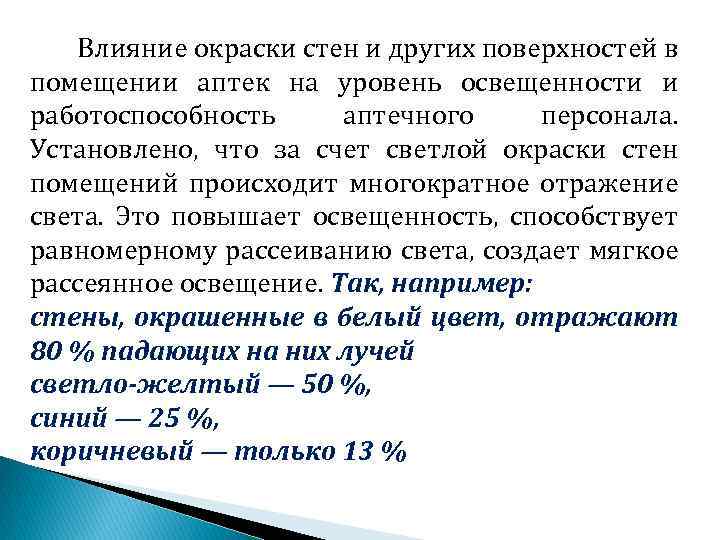 Влияние окраски стен и других поверхностей в помещении аптек на уровень освещенности и работоспособность аптечного персонала. Установлено, что за счет светлой окраски стен помещений происходит многократное отражение света. Это повышает освещенность, способствует равномерному рассеиванию света, создает мягкое рассеянное освещение. Так, например:
стены, окрашенные в белый цвет, отражают 80 % падающих на них лучей
светло-желтый — 50 %,
синий — 25 %,
коричневый — только 13 %